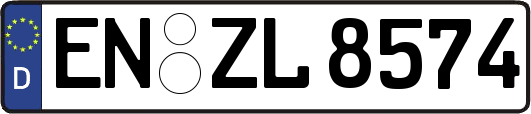 D
EN ZL 8574